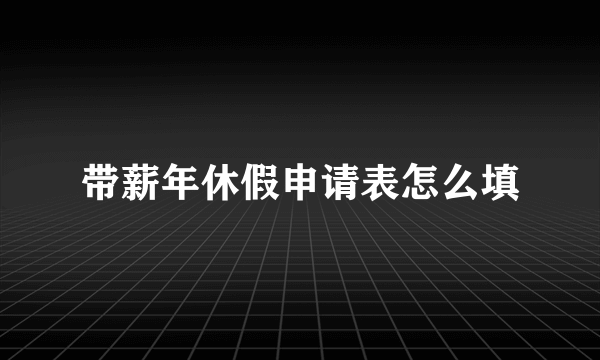 带薪年休假申请表怎么填